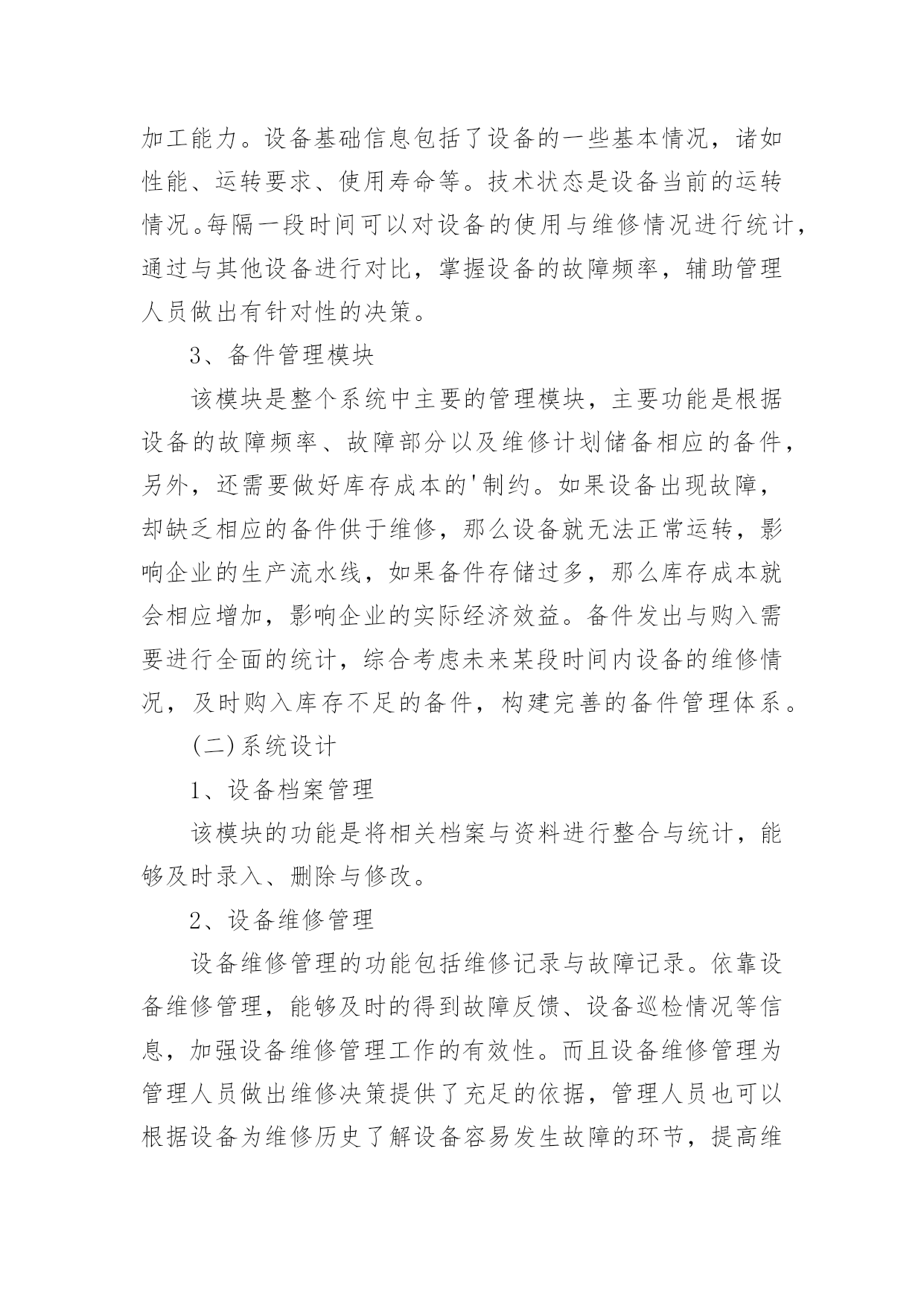 加工能力。设备基础信息包括了设备的一些基本情况，诸如性能、运转要求、使用寿命等。技术状态是设备当前的运转情况。每隔一段时间可以对设备的使用与维修情况进行统计，通过与其他设备进行对比，掌握设备的故障频率，辅助管理人员做出有针对性的决策。

3、备件管理模块

该模块是整个系统中主要的管理模块，主要功能是根据设备的故障频率、故障部分以及维修计划储备相应的备件，另外，还需要做好库存成本的'制约。如果设备出现故障，却缺乏相应的备件供于维修，那么设备就无法正常运转，影响企业的生产流水线，如果备件存储过多，那么库存成本就会相应增加，影响企业的实际经济效益。备件发出与购入需要进行全面的统计，综合考虑未来某段时间内设备的维修情况，及时购入库存不足的备件，构建完善的备件管理体系。

(二)系统设计

1、设备档案管理

该模块的功能是将相关档案与资料进行整合与统计，能够及时录入、删除与修改。

2、设备维修管理

设备维修管理的功能包括维修记录与故障记录。依靠设备维修管理，能够及时的得到故障反馈、设备巡检情况等信息，加强设备维修管理工作的有效性。而且设备维修管理为管理人员做出维修决策提供了充足的依据，管理人员也可以根据设备为维修历史了解设备容易发生故障的环节，提高维